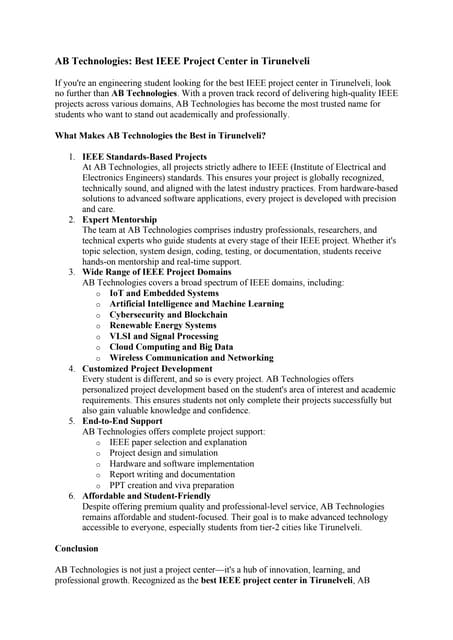 AB Technologies: Best IEEE Project Center in Tirunelveli

If you're an engineering student looking for the best IEEE project center in Tirunelveli, look no further than AB Technologies. With a proven track record of delivering high-quality IEEE projects across various domains, AB Technologies has become the most trusted name for students who want to stand out academically and professionally.

What Makes AB Technologies the Best in Tirunelveli?

1. IEEE Standards-Based Projects
At AB Technologies, all projects strictly adhere to IEEE (Institute of Electrical and Electronics Engineers) standards. This ensures your project is globally recognized, technically sound, and aligned with the latest industry practices. From hardware-based solutions to advanced software applications, every project is developed with precision and care.
2. Expert Mentorship
The team at AB Technologies comprises industry professionals, researchers, and technical experts who guide students at every stage of their IEEE project. Whether it's topic selection, system design, coding, testing, or documentation, students receive hands-on mentorship and real-time support.
3. Wide Range of IEEE Project Domains
AB Technologies covers a broad spectrum of IEEE domains, including:
o IoT and Embedded Systems
o Artificial Intelligence and Machine Learning
o Cybersecurity and Blockchain
o Renewable Energy Systems
o VLSI and Signal Processing
o Cloud Computing and Big Data
o Wireless Communication and Networking
4. Customized Project Development
Every student is different, and so is every project. AB Technologies offers personalized project development based on the student's area of interest and academic requirements. This ensures students not only complete their projects successfully but also gain valuable knowledge and confidence.
5. End-to-End Support
AB Technologies offers complete project support:
o IEEE paper selection and explanation
o Project design and simulation
o Hardware and software implementation
o Report writing and documentation
o PPT creation and viva preparation
6. Affordable and Student-Friendly
Despite offering premium quality and professional-level service, AB Technologies remains affordable and student-focused. Their goal is to make advanced technology accessible to everyone, especially students from tier-2 cities like Tirunelveli.

Conclusion

AB Technologies is not just a project center—it's a hub of innovation, learning, and professional growth. Recognized as the best IEEE project center in Tirunelveli, AB